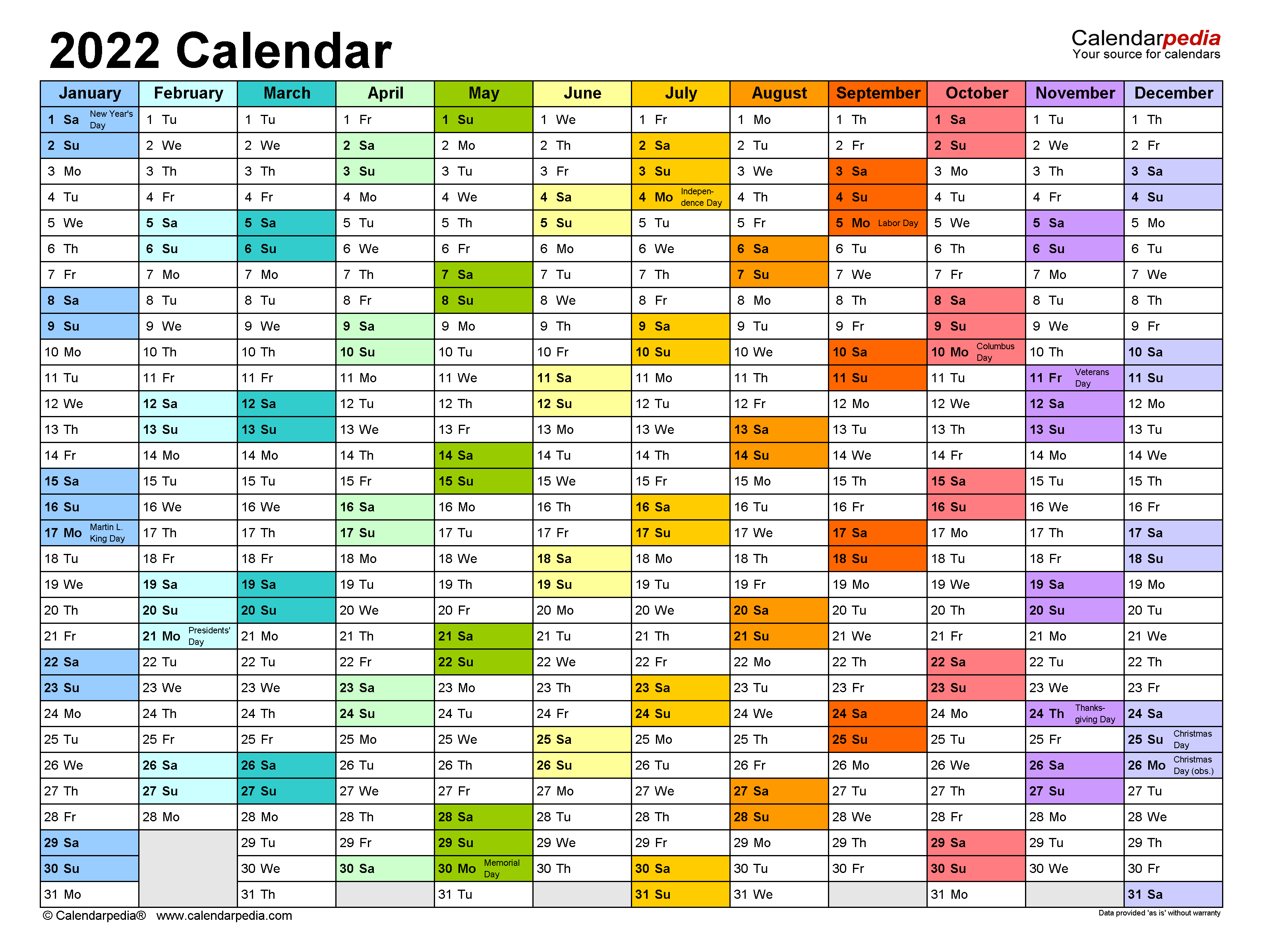 2022 Calendar

Calendarpedia
Your source for calendars

| January | February | March | April | May | June | July | August | September | October | November | December |
|---|---|---|---|---|---|---|---|---|---|---|---|
| 1 Sa New Year's Day | 1 Tu | 1 Tu | 1 Fr | 1 Su | 1 We | 1 Fr | 1 Mo | 1 Th | 1 Sa | 1 Tu | 1 Th |
| 2 Su | 2 We | 2 We | 2 Sa | 2 Mo | 2 Th | 2 Sa | 2 Tu | 2 Fr | 2 Su | 2 We | 2 Fr |
| 3 Mo | 3 Th | 3 Th | 3 Su | 3 Tu | 3 Fr | 3 Su | 3 We | 3 Sa | 3 Mo | 3 Th | 3 Sa |
| 4 Tu | 4 Fr | 4 Fr | 4 Mo | 4 We | 4 Sa | 4 Mo Independence Day | 4 Th | 4 Su | 4 Tu | 4 Fr | 4 Su |
| 5 We | 5 Sa | 5 Sa | 5 Tu | 5 Th | 5 Su | 5 Tu | 5 Fr | 5 Mo Labor Day | 5 We | 5 Sa | 5 Mo |
| 6 Th | 6 Su | 6 Su | 6 We | 6 Fr | 6 Mo | 6 We | 6 Sa | 6 Tu | 6 Th | 6 Su | 6 Tu |
| 7 Fr | 7 Mo | 7 Mo | 7 Th | 7 Sa | 7 Tu | 7 Th | 7 Su | 7 We | 7 Fr | 7 Mo | 7 We |
| 8 Sa | 8 Tu | 8 Tu | 8 Fr | 8 Su | 8 We | 8 Fr | 8 Mo | 8 Th | 8 Sa | 8 Tu | 8 Th |
| 9 Su | 9 We | 9 We | 9 Sa | 9 Mo | 9 Th | 9 Sa | 9 Tu | 9 Fr | 9 Su | 9 We | 9 Fr |
| 10 Mo | 10 Th | 10 Th | 10 Su | 10 Tu | 10 Fr | 10 Su | 10 We | 10 Sa | 10 Mo Columbus Day | 10 Th | 10 Sa |
| 11 Tu | 11 Fr | 11 Fr | 11 Mo | 11 We | 11 Sa | 11 Mo | 11 Th | 11 Su | 11 Tu | 11 Fr Veterans Day | 11 Su |
| 12 We | 12 Sa | 12 Sa | 12 Tu | 12 Th | 12 Su | 12 Tu | 12 Fr | 12 Mo | 12 We | 12 Sa | 12 Mo |
| 13 Th | 13 Su | 13 Su | 13 We | 13 Fr | 13 Mo | 13 We | 13 Sa | 13 Tu | 13 Th | 13 Su | 13 Tu |
| 14 Fr | 14 Mo | 14 Mo | 14 Th | 14 Sa | 14 Tu | 14 Th | 14 Su | 14 We | 14 Fr | 14 Mo | 14 We |
| 15 Sa | 15 Tu | 15 Tu | 15 Fr | 15 Su | 15 We | 15 Fr | 15 Mo | 15 Th | 15 Sa | 15 Tu | 15 Th |
| 16 Su | 16 We | 16 We | 16 Sa | 16 Mo | 16 Th | 16 Sa | 16 Tu | 16 Fr | 16 Su | 16 We | 16 Fr |
| 17 Mo Martin L. King Day | 17 Th | 17 Th | 17 Su | 17 Tu | 17 Fr | 17 Su | 17 We | 17 Sa | 17 Mo | 17 Th | 17 Sa |
| 18 Tu | 18 Fr | 18 Fr | 18 Mo | 18 We | 18 Sa | 18 Mo | 18 Th | 18 Su | 18 Tu | 18 Fr | 18 Su |
| 19 We | 19 Sa | 19 Sa | 19 Tu | 19 Th | 19 Su | 19 Tu | 19 Fr | 19 Mo | 19 We | 19 Sa | 19 Mo |
| 20 Th | 20 Su | 20 Su | 20 We | 20 Fr | 20 Mo | 20 We | 20 Sa | 20 Tu | 20 Th | 20 Su | 20 Tu |
| 21 Fr | 21 Mo Presidents' Day | 21 Mo | 21 Th | 21 Sa | 21 Tu | 21 Th | 21 Su | 21 We | 21 Fr | 21 Mo | 21 We |
| 22 Sa | 22 Tu | 22 Tu | 22 Fr | 22 Su | 22 We | 22 Fr | 22 Mo | 22 Th | 22 Sa | 22 Tu | 22 Th |
| 23 Su | 23 We | 23 We | 23 Sa | 23 Mo | 23 Th | 23 Sa | 23 Tu | 23 Fr | 23 Su | 23 We | 23 Fr |
| 24 Mo | 24 Th | 24 Th | 24 Su | 24 Tu | 24 Fr | 24 Su | 24 We | 24 Sa | 24 Mo | 24 Th Thanksgiving Day | 24 Sa |
| 25 Tu | 25 Fr | 25 Fr | 25 Mo | 25 We | 25 Sa | 25 Mo | 25 Th | 25 Su | 25 Tu | 25 Fr | 25 Su Christmas Day |
| 26 We | 26 Sa | 26 Sa | 26 Tu | 26 Th | 26 Su | 26 Tu | 26 Fr | 26 Mo | 26 We | 26 Sa | 26 Mo Christmas Day (obs.) |
| 27 Th | 27 Su | 27 Su | 27 We | 27 Fr | 27 Mo | 27 We | 27 Sa | 27 Tu | 27 Th | 27 Su | 27 Tu |
| 28 Fr | 28 Mo | 28 Mo | 28 Th | 28 Sa | 28 Tu | 28 Th | 28 Su | 28 We | 28 Fr | 28 Mo | 28 We |
| 29 Sa | | 29 Tu | 29 Fr | 29 Su | 29 We | 29 Fr | 29 Mo | 29 Th | 29 Sa | 29 Tu | 29 Th |
| 30 Su | | 30 We | 30 Sa | 30 Mo Memorial Day | 30 Th | 30 Sa | 30 Tu | 30 Fr | 30 Su | 30 We | 30 Fr |
| 31 Mo | | 31 Th | | 31 Tu | | 31 Su | 31 We | | 31 Mo | | 31 Sa |

© Calendarpedia® www.calendarpedia.com

Data provided 'as is' without warranty